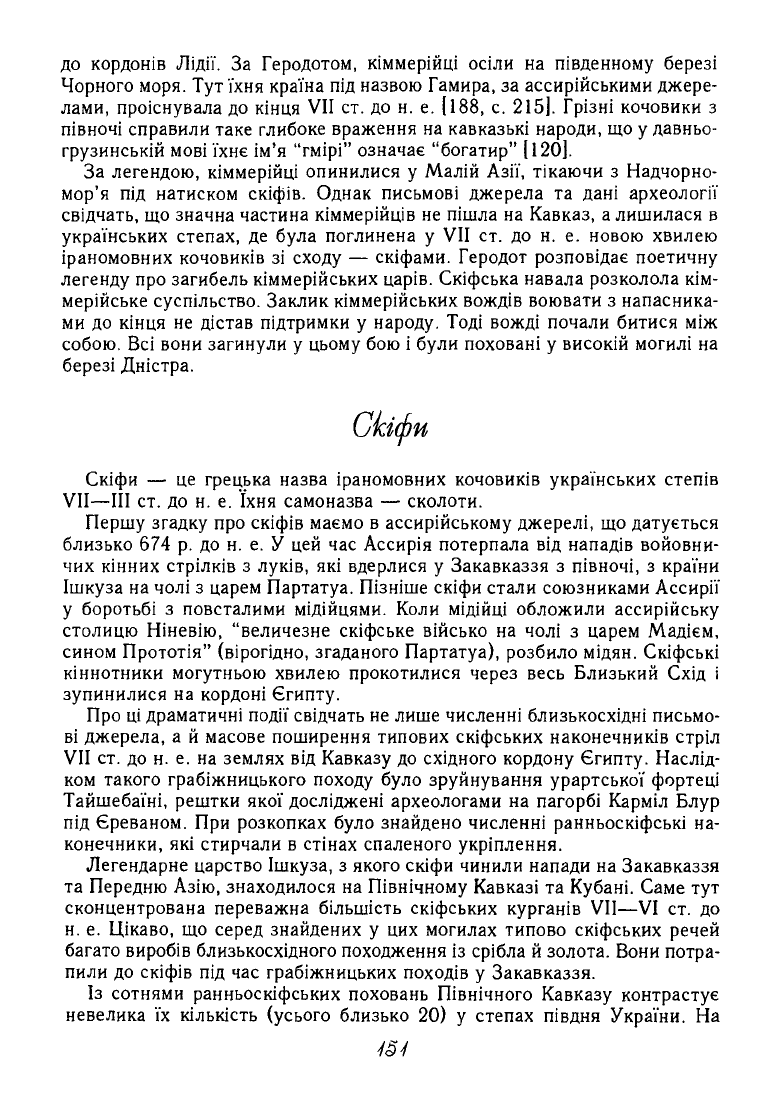 до кордонів Лідії. За Геродотом, кіммерійці осіли на південному березі Чорного моря. Тут їхня країна під назвою Гамира, за ассирійськими джерелами, проіснувала до кінця VII ст. до н. е. [188, с. 215]. Грізні кочовики з півночі справили таке глибоке враження на кавказькі народи, що у давньогрузинській мові їхнє ім'я "гмірі" означає "богатир" [120].

За легендою, кіммерійці опинилися у Малій Азії, тікаючи з Надчорномор'я під натиском скіфів. Однак письмові джерела та дані археології свідчать, що значна частина кіммерійців не пішла на Кавказ, а лишилася в українських степах, де була поглинена у VII ст. до н. е. новою хвилею іраномовних кочовиків зі сходу — скіфами. Геродот розповідає поетичну легенду про загибель кіммерійських царів. Скіфська навала розколола кіммерійське суспільство. Заклик кіммерійських вождів воювати з напасниками до кінця не дістав підтримки у народу. Тоді вожді почали битися між собою. Всі вони загинули у цьому бою і були поховані у високій могилі на березі Дністра.

Скіфи

Скіфи — це грецька назва іраномовних кочовиків українських степів VII—III ст. до н. е. Їхня самоназва — сколоти.

Першу згадку про скіфів маємо в ассирійському джерелі, що датується близько 674 р. до н. е. У цей час Ассирія потерпала від нападів войовничих кінних стрільців з луків, які вдерлися у Закавказзя з півночі, з країни Ішкуза на чолі з царем Партатуа. Пізніше скіфи стали союзниками Ассирії у боротьбі з повсталими мідійцями. Коли мідійці обложили ассирійську столицю Ніневію, "величезне скіфське військо на чолі з царем Мадієм, сином Прототія" (вірогідно, згаданого Партатуа), розбило мідян. Скіфські кіннотники могутньою хвилею прокотилися через весь Близький Схід і зупинилися на кордоні Єгипту.

Про ці драматичні події свідчать не лише численні близькосхідні письмові джерела, а й масове поширення типових скіфських наконечників стріл VII ст. до н. е. на землях від Кавказу до східного кордону Єгипту. Наслідком такого грабіжницького походу було зруйнування урартської фортеці Тайшебаїні, рештки якої досліджені археологами на пагорбі Карміл Блур під Єреваном. При розкопках було знайдено численні ранньоскіфські наконечники, які стирчали в стінах спаленого укріплення.

Легендарне царство Ішкуза, з якого скіфи чинили напади на Закавказзя та Передню Азію, знаходилося на Північному Кавказі та Кубані. Саме тут сконцентрована переважна більшість скіфських курганів VII—VI ст. до н. е. Цікаво, що серед знайдених у цих могилах типово скіфських речей багато виробів близькосхідного походження із срібла й золота. Вони потрапили до скіфів під час грабіжницьких походів у Закавказзя.

Із сотнями ранньоскіфських поховань Північного Кавказу контрастує невелика їх кількість (усього близько 20) у степах півдня України. На

151